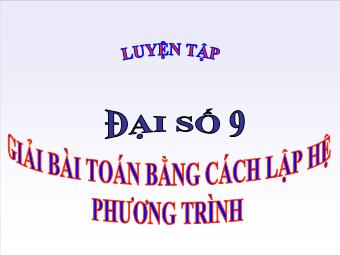 LUYỆN TẬP

ĐẠI SỐ 9

GIẢI BÀI TOÁN BẰNG CÁCH LẬP HỆ PHƯƠNG TRÌNH